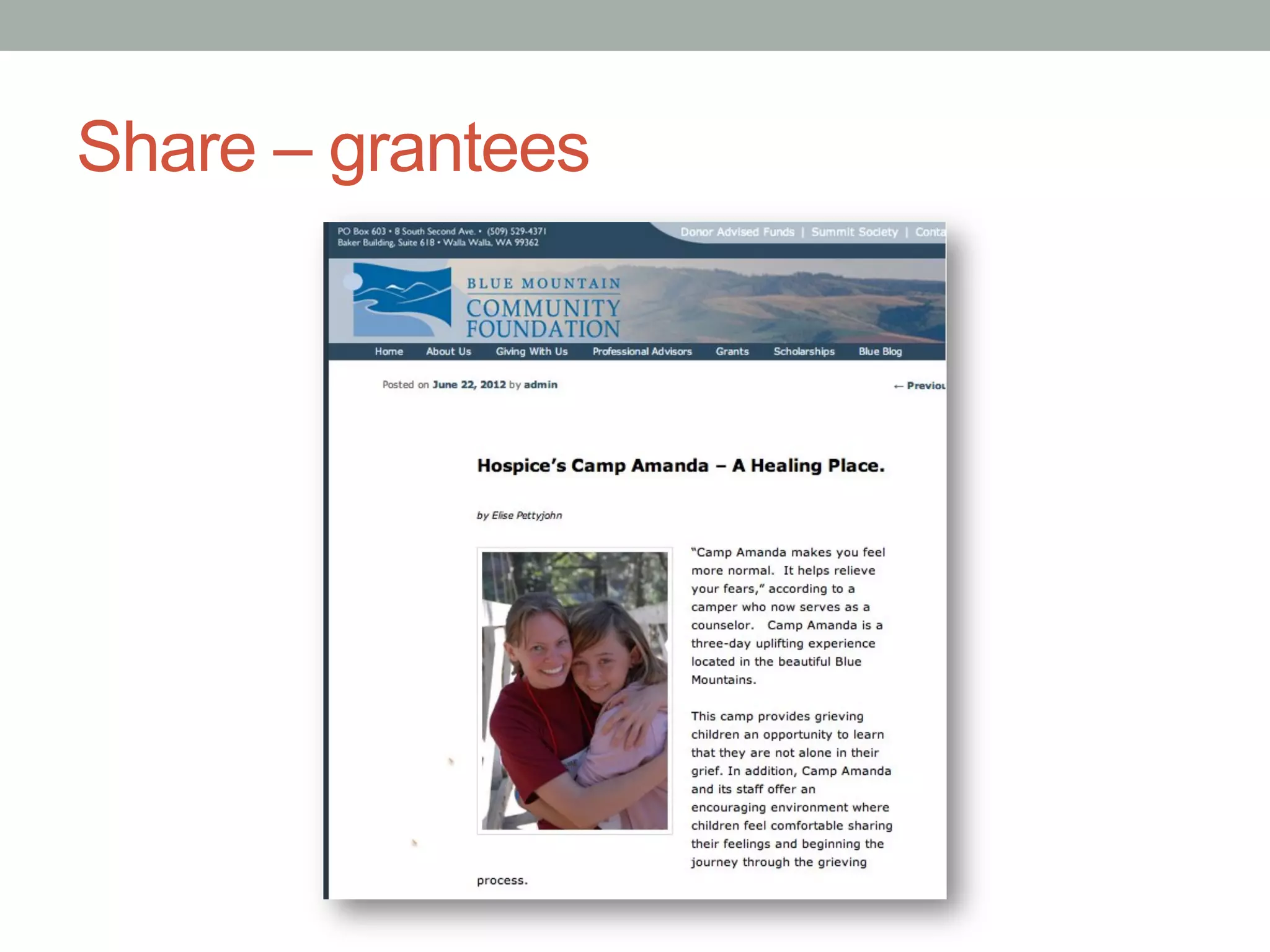 Share – grantees

PO Box 603 • 8 South Second Ave. • (509) 529-4371
Baker Building, Suite 618 • Walla Walla, WA 99362

Donor Advised Funds | Summit Society | Conta

BLUE MOUNTAIN
COMMUNITY
FOUNDATION

Home About Us Giving With Us Professional Advisors Grants Scholarships Blue Blog

Posted on June 22, 2012 by admin

← Previou

Hospice's Camp Amanda – A Healing Place.

by Elise Pettyjohn

"Camp Amanda makes you feel more normal. It helps relieve your fears," according to a camper who now serves as a counselor. Camp Amanda is a three-day uplifting experience located in the beautiful Blue Mountains.

This camp provides grieving children an opportunity to learn that they are not alone in their grief. In addition, Camp Amanda and its staff offer an encouraging environment where children feel comfortable sharing their feelings and beginning the journey through the grieving process.